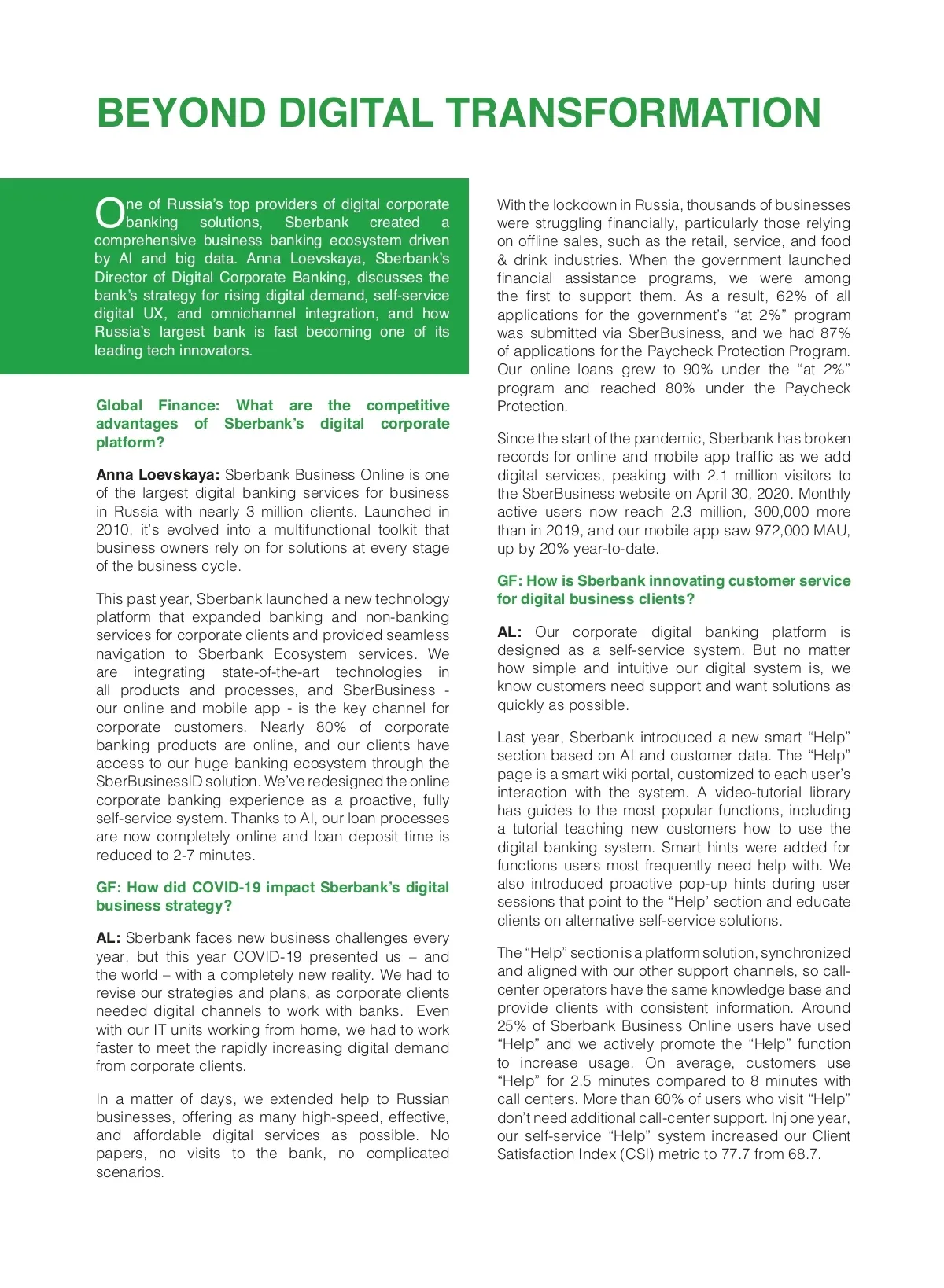 BEYOND DIGITAL TRANSFORMATION

One of Russia's top providers of digital corporate banking solutions, Sberbank created a comprehensive business banking ecosystem driven by AI and big data. Anna Loevskaya, Sberbank's Director of Digital Corporate Banking, discusses the bank's strategy for rising digital demand, self-service digital UX, and omnichannel integration, and how Russia's largest bank is fast becoming one of its leading tech innovators.

Global Finance: What are the competitive advantages of Sberbank's digital corporate platform?

Anna Loevskaya: Sberbank Business Online is one of the largest digital banking services for business in Russia with nearly 3 million clients. Launched in 2010, it's evolved into a multifunctional toolkit that business owners rely on for solutions at every stage of the business cycle.

This past year, Sberbank launched a new technology platform that expanded banking and non-banking services for corporate clients and provided seamless navigation to Sberbank Ecosystem services. We are integrating state-of-the-art technologies in all products and processes, and SberBusiness - our online and mobile app - is the key channel for corporate customers. Nearly 80% of corporate banking products are online, and our clients have access to our huge banking ecosystem through the SberBusinessID solution. We've redesigned the online corporate banking experience as a proactive, fully self-service system. Thanks to AI, our loan processes are now completely online and loan deposit time is reduced to 2-7 minutes.

GF: How did COVID-19 impact Sberbank's digital business strategy?

AL: Sberbank faces new business challenges every year, but this year COVID-19 presented us – and the world – with a completely new reality. We had to revise our strategies and plans, as corporate clients needed digital channels to work with banks. Even with our IT units working from home, we had to work faster to meet the rapidly increasing digital demand from corporate clients.

In a matter of days, we extended help to Russian businesses, offering as many high-speed, effective, and affordable digital services as possible. No papers, no visits to the bank, no complicated scenarios.

With the lockdown in Russia, thousands of businesses were struggling financially, particularly those relying on offline sales, such as the retail, service, and food & drink industries. When the government launched financial assistance programs, we were among the first to support them. As a result, 62% of all applications for the government's "at 2%" program was submitted via SberBusiness, and we had 87% of applications for the Paycheck Protection Program. Our online loans grew to 90% under the "at 2%" program and reached 80% under the Paycheck Protection.

Since the start of the pandemic, Sberbank has broken records for online and mobile app traffic as we add digital services, peaking with 2.1 million visitors to the SberBusiness website on April 30, 2020. Monthly active users now reach 2.3 million, 300,000 more than in 2019, and our mobile app saw 972,000 MAU, up by 20% year-to-date.

GF: How is Sberbank innovating customer service for digital business clients?

AL: Our corporate digital banking platform is designed as a self-service system. But no matter how simple and intuitive our digital system is, we know customers need support and want solutions as quickly as possible.

Last year, Sberbank introduced a new smart "Help" section based on AI and customer data. The "Help" page is a smart wiki portal, customized to each user's interaction with the system. A video-tutorial library has guides to the most popular functions, including a tutorial teaching new customers how to use the digital banking system. Smart hints were added for functions users most frequently need help with. We also introduced proactive pop-up hints during user sessions that point to the "Help' section and educate clients on alternative self-service solutions.

The "Help" section is a platform solution, synchronized and aligned with our other support channels, so call-center operators have the same knowledge base and provide clients with consistent information. Around 25% of Sberbank Business Online users have used "Help" and we actively promote the "Help" function to increase usage. On average, customers use "Help" for 2.5 minutes compared to 8 minutes with call centers. More than 60% of users who visit "Help" don't need additional call-center support. Inj one year, our self-service "Help" system increased our Client Satisfaction Index (CSI) metric to 77.7 from 68.7.